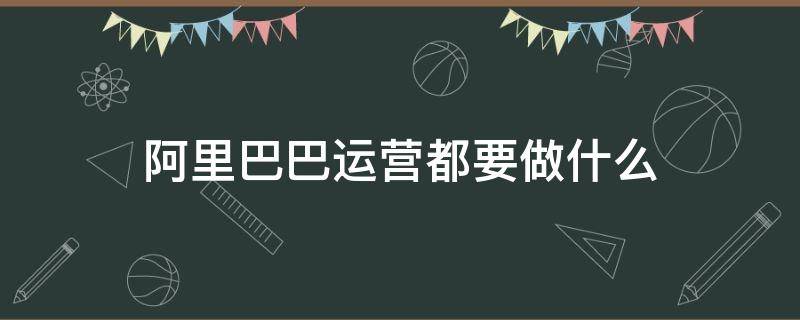 阿里巴巴运营都要做什么